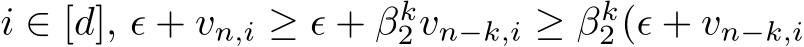 $i \in [d]$, $\epsilon + v_{n,i} \geq \epsilon + \beta_2^k v_{n-k,i} \geq \beta_2^k(\epsilon + v_{n-k,i}$